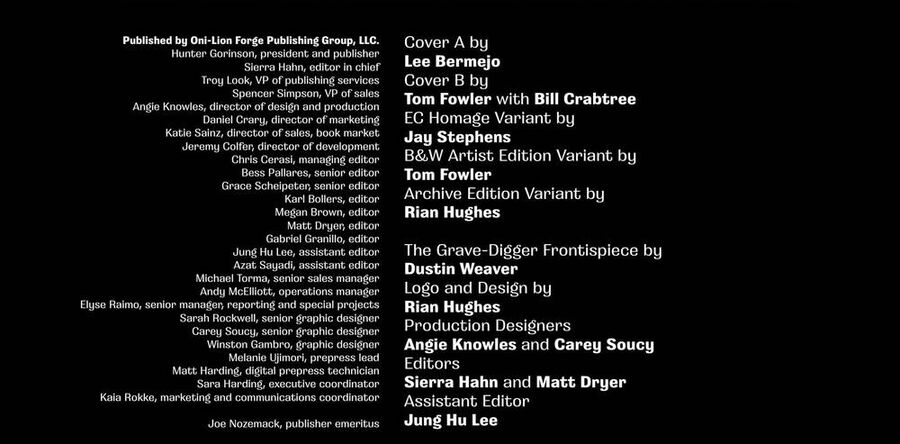 Published by Oni-Lion Forge Publishing Group, LLC.
Hunter Gorinson, president and publisher
Sierra Hahn, editor in chief
Troy Look, VP of publishing services
Spencer Simpson, VP of sales
Angie Knowles, director of design and production
Daniel Crary, director of marketing
Katie Sainz, director of sales, book market
Jeremy Colfer, director of development
Chris Cerasi, managing editor
Bess Pallares, senior editor
Grace Scheipeter, senior editor
Karl Bollers, editor
Megan Brown, editor
Matt Dryer, editor
Gabriel Granillo, editor
Jung Hu Lee, assistant editor
Azat Sayadi, assistant editor
Michael Torma, senior sales manager
Andy McElliott, operations manager
Elyse Raimo, senior manager, reporting and special projects
Sarah Rockwell, senior graphic designer
Carey Soucy, senior graphic designer
Winston Gambro, graphic designer
Melanie Ujimori, prepress lead
Matt Harding, digital prepress technician
Sara Harding, executive coordinator
Kaia Rokke, marketing and communications coordinator

Joe Nozemack, publisher emeritus

Cover A by
Lee Bermejo
Cover B by
Tom Fowler with Bill Crabtree
EC Homage Variant by
Jay Stephens
B&W Artist Edition Variant by
Tom Fowler
Archive Edition Variant by
Rian Hughes

The Grave-Digger Frontispiece by
Dustin Weaver
Logo and Design by
Rian Hughes
Production Designers
Angie Knowles and Carey Soucy
Editors
Sierra Hahn and Matt Dryer
Assistant Editor
Jung Hu Lee